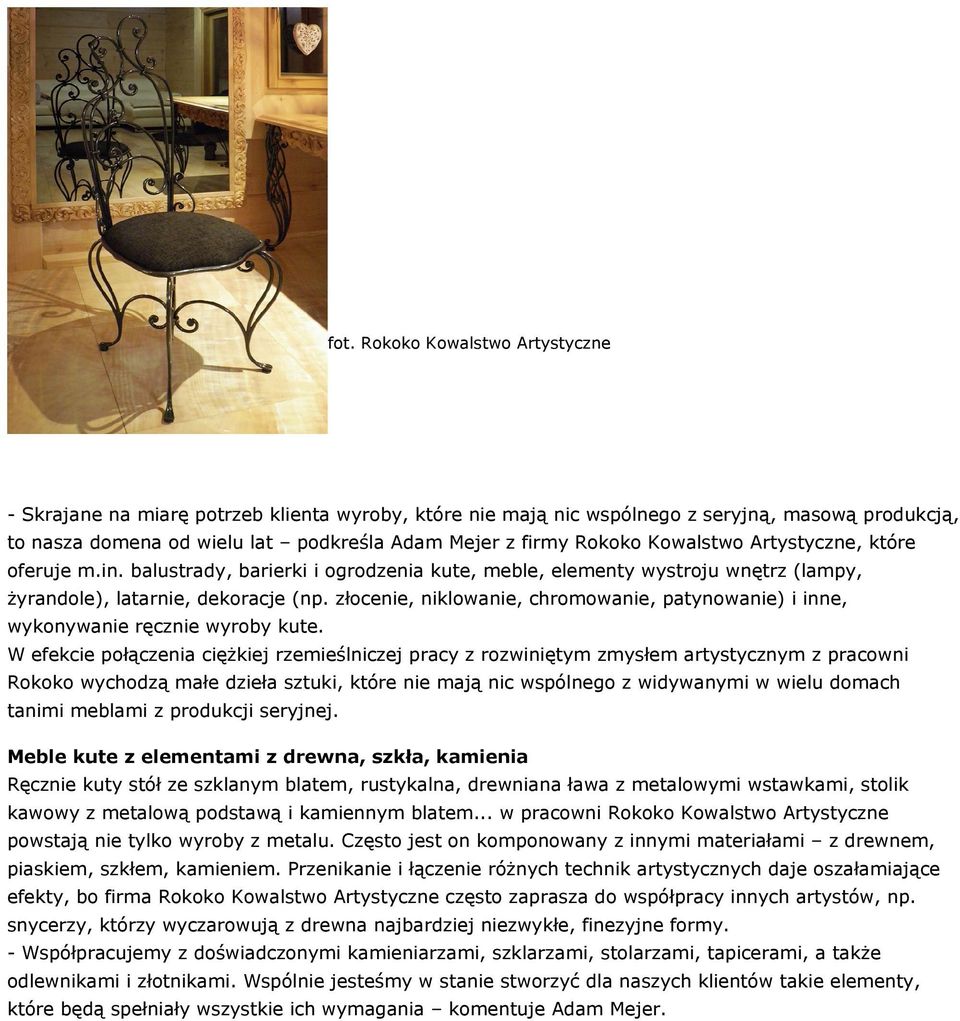 fot. Rokoko Kowalstwo Artystyczne

- Skrajane na miarę potrzeb klienta wyroby, które nie mają nic wspólnego z seryjną, masową produkcją, to nasza domena od wielu lat – podkreśla Adam Mejer z firmy Rokoko Kowalstwo Artystyczne, które oferuje m.in. balustrady, barierki i ogrodzenia kute, meble, elementy wystroju wnętrz (lampy, żyrandole), latarnie, dekoracje (np. złocenie, niklowanie, chromowanie, patynowanie) i inne, wykonywanie ręcznie wyroby kute.
W efekcie połączenia ciężkiej rzemieślniczej pracy z rozwiniętym zmysłem artystycznym z pracowni Rokoko wychodzą małe dzieła sztuki, które nie mają nic wspólnego z widywanymi w wielu domach tanimi meblami z produkcji seryjnej.

Meble kute z elementami z drewna, szkła, kamienia
Ręcznie kuty stół ze szklanym blatem, rustykalna, drewniana ława z metalowymi wstawkami, stolik kawowy z metalową podstawą i kamiennym blatem... w pracowni Rokoko Kowalstwo Artystyczne powstają nie tylko wyroby z metalu. Często jest on komponowany z innymi materiałami – z drewnem, piaskiem, szkłem, kamieniem. Przenikanie i łączenie różnych technik artystycznych daje oszałamiające efekty, bo firma Rokoko Kowalstwo Artystyczne często zaprasza do współpracy innych artystów, np. snycerzy, którzy wyczarowują z drewna najbardziej niezwykłe, finezyjne formy.
- Współpracujemy z doświadczonymi kamieniarzami, szklarzami, stolarzami, tapicerami, a także odlewnikami i złotnikami. Wspólnie jesteśmy w stanie stworzyć dla naszych klientów takie elementy, które będą spełniały wszystkie ich wymagania – komentuje Adam Mejer.